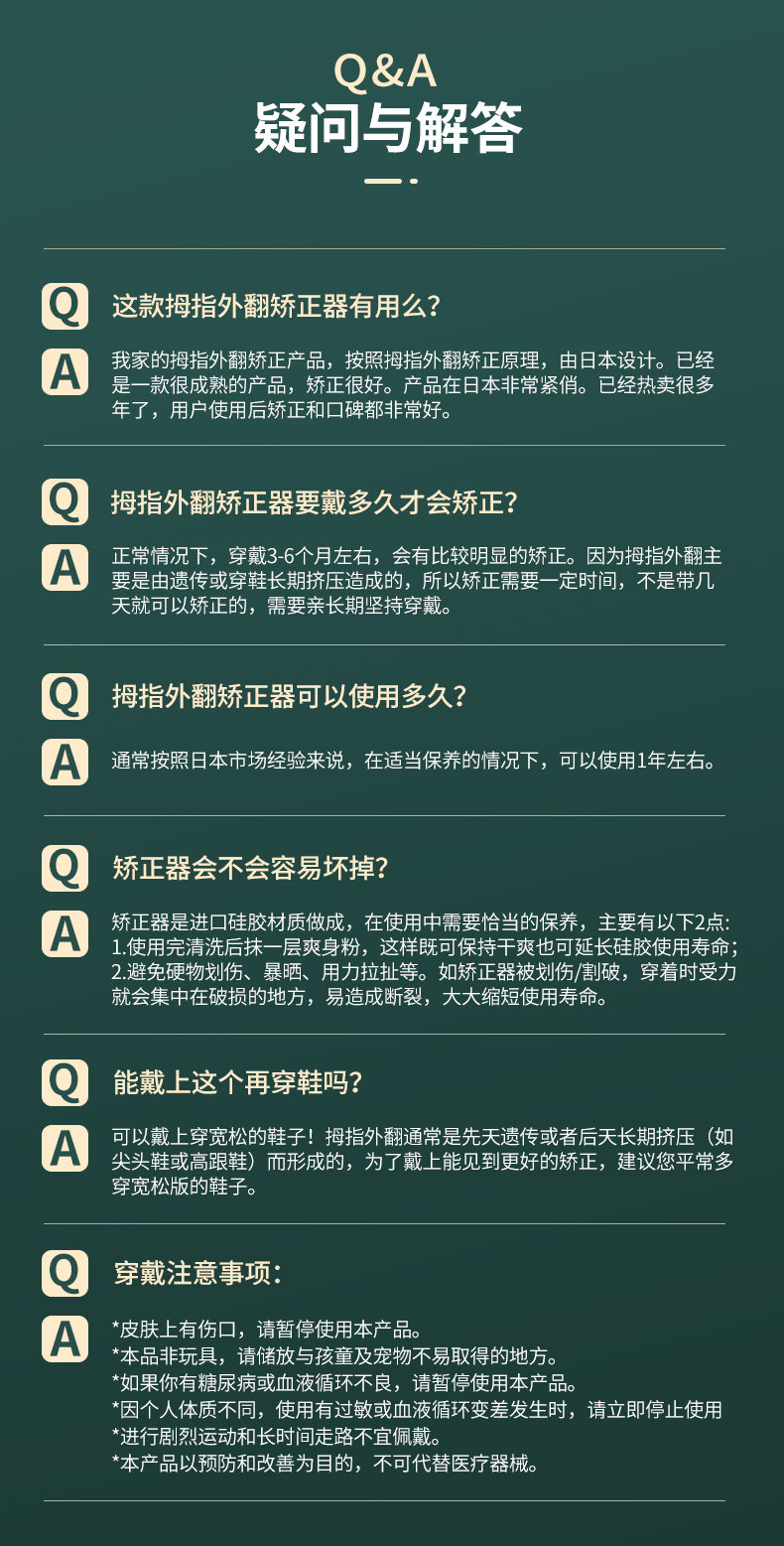 Q&A
疑问与解答

Q
这款拇指外翻矫正器有用么？

A
我家的拇指外翻矫正产品，按照拇指外翻矫正原理，由日本设计。已经是一款很成熟的产品，矫正很好。产品在日本非常紧俏。已经热卖很多年了，用户使用后矫正和口碑都非常好。

Q
拇指外翻矫正器要戴多久才会矫正？

A
正常情况下，穿戴3-6个月左右，会有比较明显的矫正。因为拇指外翻主要是由遗传或穿鞋长期挤压造成的，所以矫正需要一定时间，不是带几天就可以矫正的，需要亲长期坚持穿戴。

Q
拇指外翻矫正器可以使用多久？

A
通常按照日本市场经验来说，在适当保养的情况下，可以使用1年左右。

Q
矫正器会不会容易坏掉？

A
矫正器是进口硅胶材质做成，在使用中需要恰当的保养，主要有以下2点:
1.使用完清洗后抹一层爽身粉，这样既可保持干爽也可延长硅胶使用寿命;
2.避免硬物划伤、暴晒、用力拉扯等。如矫正器被划伤/割破，穿着时受力就会集中在破损的地方，易造成断裂，大大缩短使用寿命。

Q
能戴上这个再穿鞋吗？

A
可以戴上穿宽松的鞋子！拇指外翻通常是先天遗传或者后天长期挤压（如尖头鞋或高跟鞋）而形成的，为了戴上能见到更好的矫正，建议您平常多穿宽松版的鞋子。

Q
穿戴注意事项：

A
*皮肤上有伤口，请暂停使用本产品。
*本品非玩具，请储放与孩童及宠物不易取得的地方。
*如果你有糖尿病或血液循环不良，请暂停使用本产品。
*因个人体质不同，使用有过敏或血液循环变差发生时，请立即停止使用
*进行剧烈运动和长时间走路不宜佩戴。
*本产品以预防和改善为目的，不可代替医疗器械。